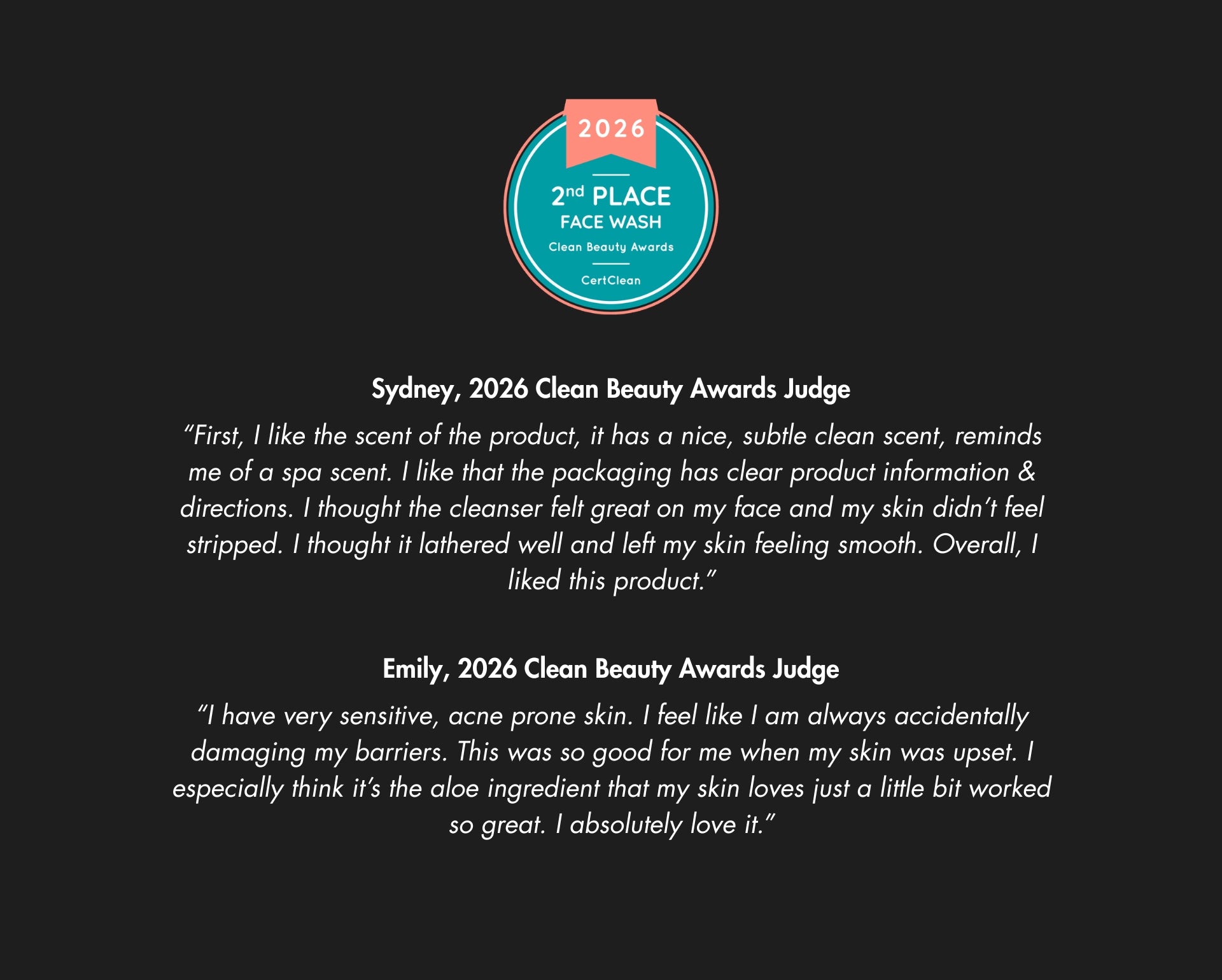 2026

2nd PLACE
FACE WASH
Clean Beauty Awards
CertClean

Sydney, 2026 Clean Beauty Awards Judge

"First, I like the scent of the product, it has a nice, subtle clean scent, reminds me of a spa scent. I like that the packaging has clear product information & directions. I thought the cleanser felt great on my face and my skin didn't feel stripped. I thought it lathered well and left my skin feeling smooth. Overall, I liked this product."

Emily, 2026 Clean Beauty Awards Judge

"I have very sensitive, acne prone skin. I feel like I am always accidentally damaging my barriers. This was so good for me when my skin was upset. I especially think it's the aloe ingredient that my skin loves just a little bit worked so great. I absolutely love it."